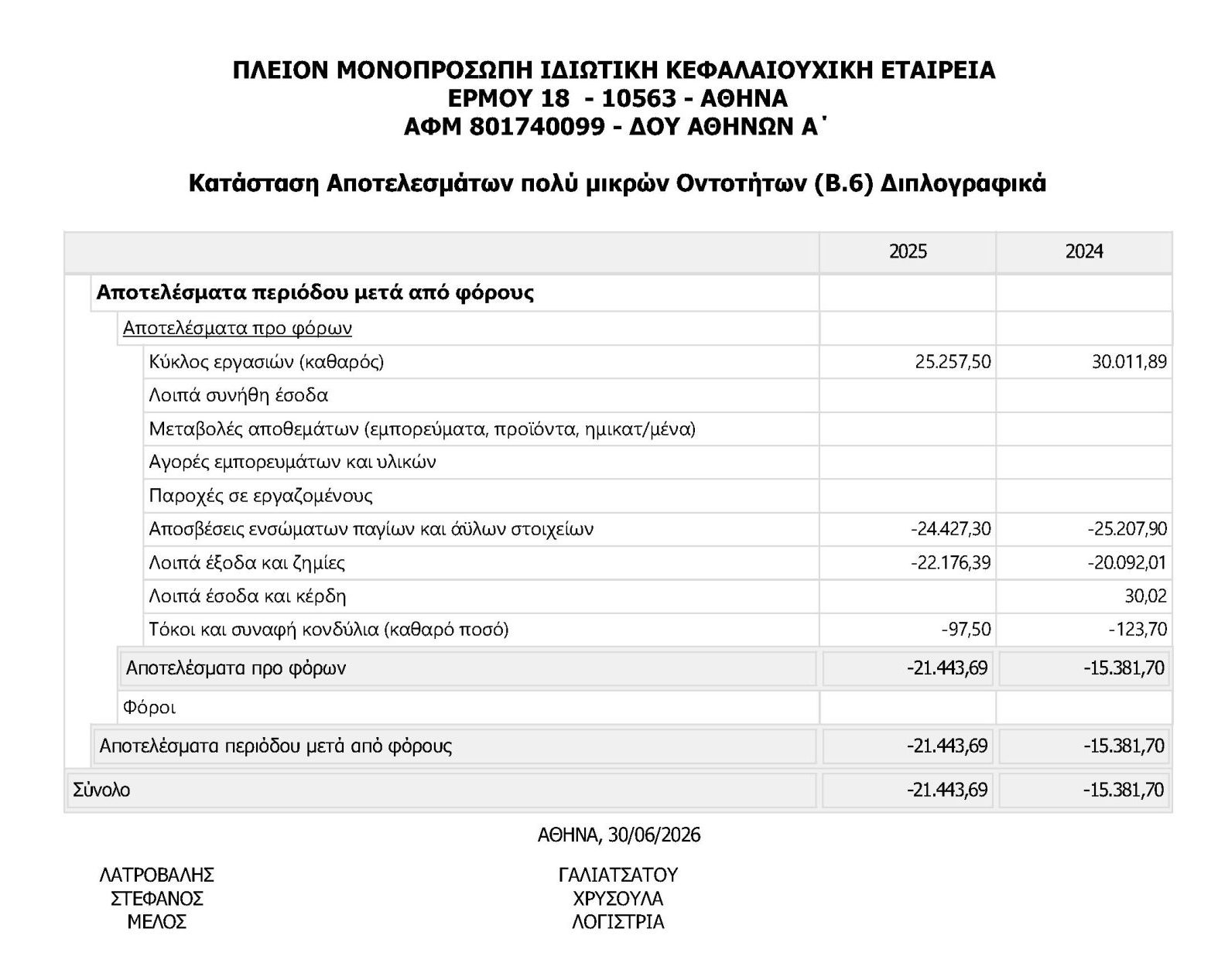 ΠΛΕΙΟΝ ΜΟΝΟΠΡΟΣΩΠΗ ΙΔΙΩΤΙΚΗ ΚΕΦΑΛΑΙΟΥΧΙΚΗ ΕΤΑΙΡΕΙΑ
ΕΡΜΟΥ 18 - 10563 - ΑΘΗΝΑ
ΑΦΜ 801740099 - ΔΟΥ ΑΘΗΝΩΝ Α΄

Κατάσταση Αποτελεσμάτων πολύ μικρών Οντοτήτων (Β.6) Διπλογραφικά

| | 2025 | 2024 |
|---|---|---|
| Αποτελέσματα περιόδου μετά από φόρους | | |
| Αποτελέσματα προ φόρων | | |
| Κύκλος εργασιών (καθαρός) | 25.257,50 | 30.011,89 |
| Λοιπά συνήθη έσοδα | | |
| Μεταβολές αποθεμάτων (εμπορεύματα, προϊόντα, ημικατ/μένα) | | |
| Αγορές εμπορευμάτων και υλικών | | |
| Παροχές σε εργαζομένους | | |
| Αποσβέσεις ενσώματων παγίων και άϋλων στοιχείων | -24.427,30 | -25.207,90 |
| Λοιπά έξοδα και ζημίες | -22.176,39 | -20.092,01 |
| Λοιπά έσοδα και κέρδη | | 30,02 |
| Τόκοι και συναφή κονδύλια (καθαρό ποσό) | -97,50 | -123,70 |
| Αποτελέσματα προ φόρων | -21.443,69 | -15.381,70 |
| Φόροι | | |
| Αποτελέσματα περιόδου μετά από φόρους | -21.443,69 | -15.381,70 |
| Σύνολο | -21.443,69 | -15.381,70 |

ΑΘΗΝΑ, 30/06/2026

ΛΑΤΡΟΒΑΛΗΣ
ΣΤΕΦΑΝΟΣ
ΜΕΛΟΣ

ΓΑΛΙΑΤΣΑΤΟΥ
ΧΡΥΣΟΥΛΑ
ΛΟΓΙΣΤΡΙΑ